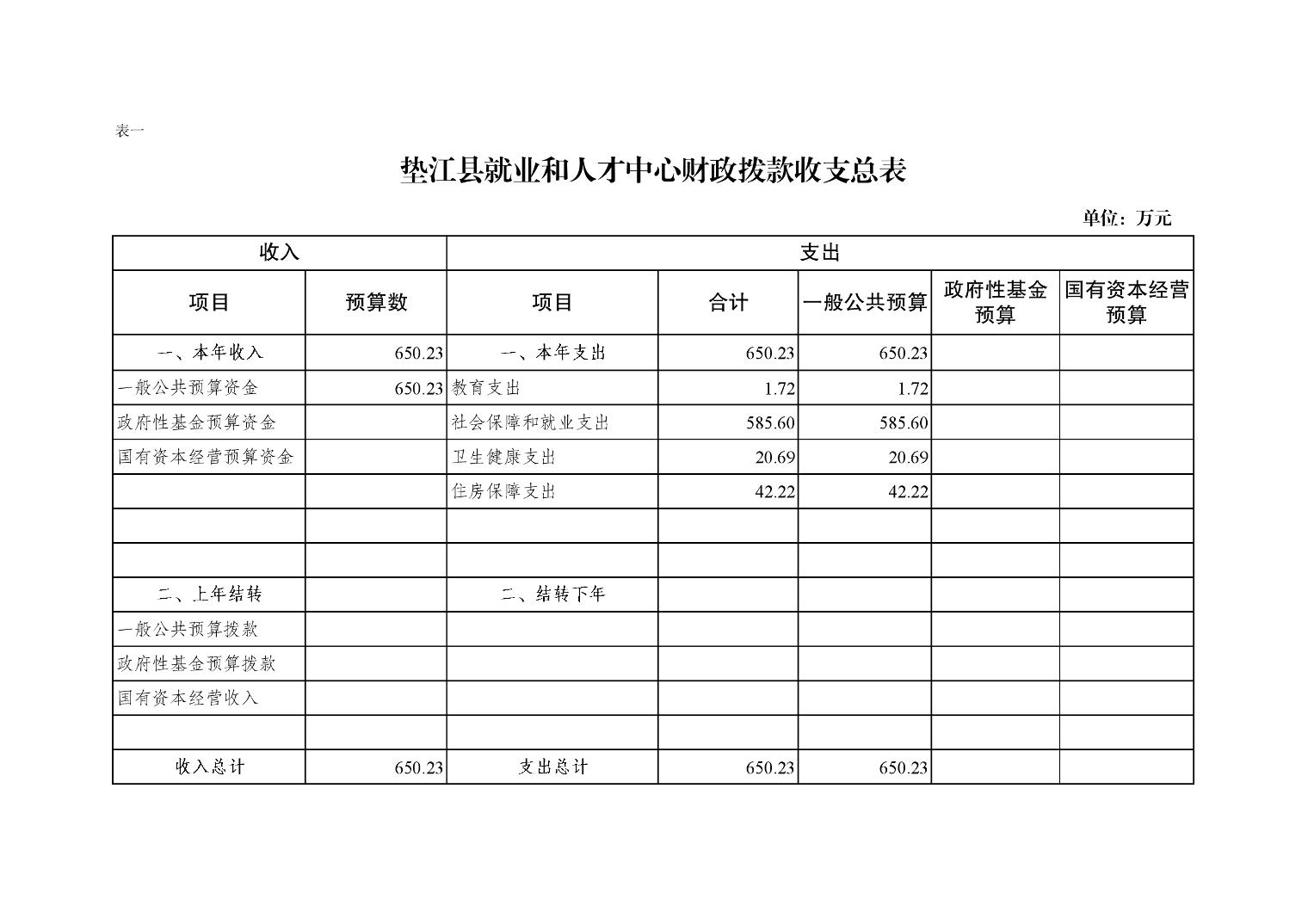 表一

垫江县就业和人才中心财政拨款收支总表

单位：万元

| 收入 | | 支出 | | | | |
|---|---|---|---|---|---|---|
| 项目 | 预算数 | 项目 | 合计 | 一般公共预算 | 政府性基金预算 | 国有资本经营预算 |
| 一、本年收入 | 650.23 | 一、本年支出 | 650.23 | 650.23 | | |
| 一般公共预算资金 | 650.23 | 教育支出 | 1.72 | 1.72 | | |
| 政府性基金预算资金 | | 社会保障和就业支出 | 585.60 | 585.60 | | |
| 国有资本经营预算资金 | | 卫生健康支出 | 20.69 | 20.69 | | |
| | | 住房保障支出 | 42.22 | 42.22 | | |
| | | | | | | |
| | | | | | | |
| 二、上年结转 | | 二、结转下年 | | | | |
| 一般公共预算拨款 | | | | | | |
| 政府性基金预算拨款 | | | | | | |
| 国有资本经营收入 | | | | | | |
| | | | | | | |
| 收入总计 | 650.23 | 支出总计 | 650.23 | 650.23 | | |